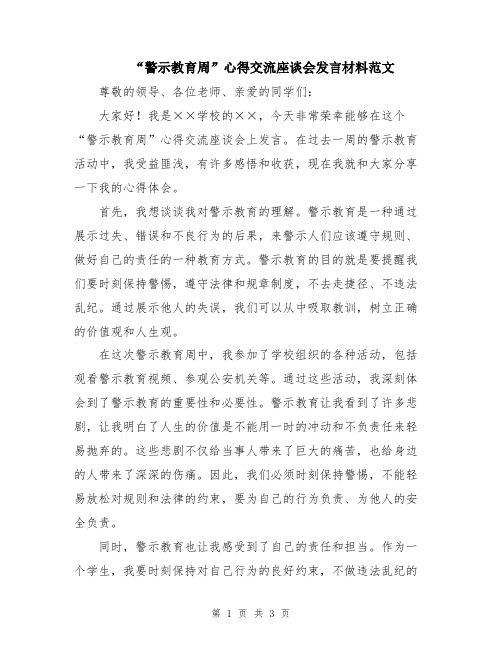 “警示教育周”心得交流座谈会发言材料范文

尊敬的领导、各位老师、亲爱的同学们：

大家好！我是××学校的××，今天非常荣幸能够在这个“警示教育周”心得交流座谈会上发言。在过去一周的警示教育活动中，我受益匪浅，有许多感悟和收获，现在我就和大家分享一下我的心得体会。

首先，我想谈谈我对警示教育的理解。警示教育是一种通过展示过失、错误和不良行为的后果，来警示人们应该遵守规则、做好自己的责任的一种教育方式。警示教育的目的就是要提醒我们要时刻保持警惕，遵守法律和规章制度，不去走捷径、不违法乱纪。通过展示他人的失误，我们可以从中吸取教训，树立正确的价值观和人生观。

在这次警示教育周中，我参加了学校组织的各种活动，包括观看警示教育视频、参观公安机关等。通过这些活动，我深刻体会到了警示教育的重要性和必要性。警示教育让我看到了许多悲剧，让我明白了人生的价值是不能用一时的冲动和不负责任来轻易抛弃的。这些悲剧不仅给当事人带来了巨大的痛苦，也给身边的人带来了深深的伤痛。因此，我们必须时刻保持警惕，不能轻易放松对规则和法律的约束，要为自己的行为负责、为他人的安全负责。

同时，警示教育也让我感受到了自己的责任和担当。作为一个学生，我要时刻保持对自己行为的良好约束，不做违法乱纪的

第 1 页 共 3 页